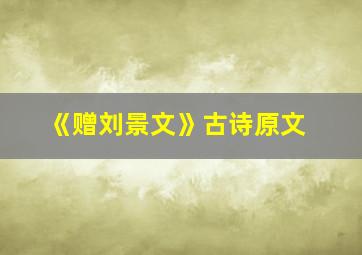 《赠刘景文》古诗原文